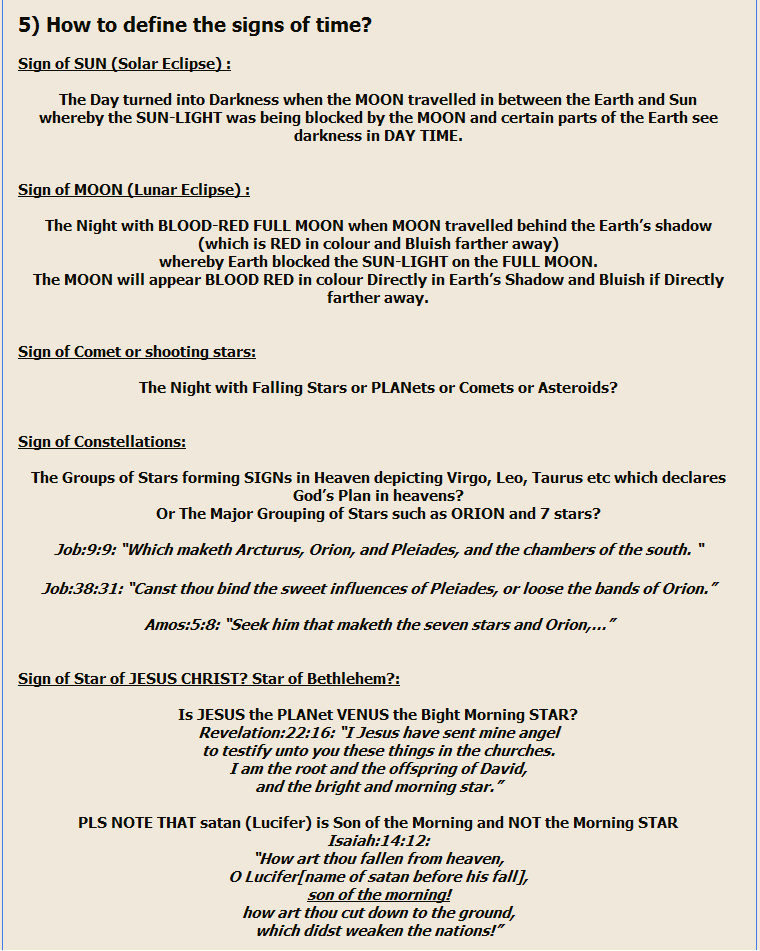 5) How to define the signs of time?

Sign of SUN (Solar Eclipse) :

The Day turned into Darkness when the MOON travelled in between the Earth and Sun whereby the SUN-LIGHT was being blocked by the MOON and certain parts of the Earth see darkness in DAY TIME.

Sign of MOON (Lunar Eclipse) :

The Night with BLOOD-RED FULL MOON when MOON travelled behind the Earth's shadow (which is RED in colour and Bluish farther away)
whereby Earth blocked the SUN-LIGHT on the FULL MOON.
The MOON will appear BLOOD RED in colour Directly in Earth's Shadow and Bluish if Directly farther away.

Sign of Comet or shooting stars:

The Night with Falling Stars or PLANets or Comets or Asteroids?

Sign of Constellations:

The Groups of Stars forming SIGNs in Heaven depicting Virgo, Leo, Taurus etc which declares God's Plan in heavens?
Or The Major Grouping of Stars such as ORION and 7 stars?

Job:9:9: "Which maketh Arcturus, Orion, and Pleiades, and the chambers of the south. "

Job:38:31: "Canst thou bind the sweet influences of Pleiades, or loose the bands of Orion."

Amos:5:8: "Seek him that maketh the seven stars and Orion,..."

Sign of Star of JESUS CHRIST? Star of Bethlehem?:

Is JESUS the PLANet VENUS the Bight Morning STAR?
Revelation:22:16: "I Jesus have sent mine angel
to testify unto you these things in the churches.
I am the root and the offspring of David,
and the bright and morning star."

PLS NOTE THAT satan (Lucifer) is Son of the Morning and NOT the Morning STAR
Isaiah:14:12:
"How art thou fallen from heaven,
O Lucifer[name of satan before his fall],
son of the morning!
how art thou cut down to the ground,
which didst weaken the nations!"